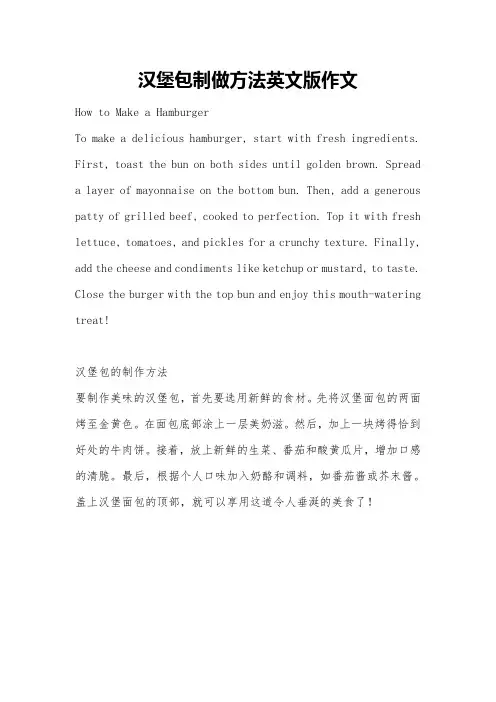 汉堡包制做方法英文版作文

How to Make a Hamburger

To make a delicious hamburger, start with fresh ingredients. First, toast the bun on both sides until golden brown. Spread a layer of mayonnaise on the bottom bun. Then, add a generous patty of grilled beef, cooked to perfection. Top it with fresh lettuce, tomatoes, and pickles for a crunchy texture. Finally, add the cheese and condiments like ketchup or mustard, to taste. Close the burger with the top bun and enjoy this mouth-watering treat!

汉堡包的制作方法

要制作美味的汉堡包，首先要选用新鲜的食材。先将汉堡面包的两面烤至金黄色。在面包底部涂上一层美奶滋。然后，加上一块烤得恰到好处的牛肉饼。接着，放上新鲜的生菜、番茄和酸黄瓜片，增加口感的清脆。最后，根据个人口味加入奶酪和调料，如番茄酱或芥末酱。盖上汉堡面包的顶部，就可以享用这道令人垂涎的美食了！